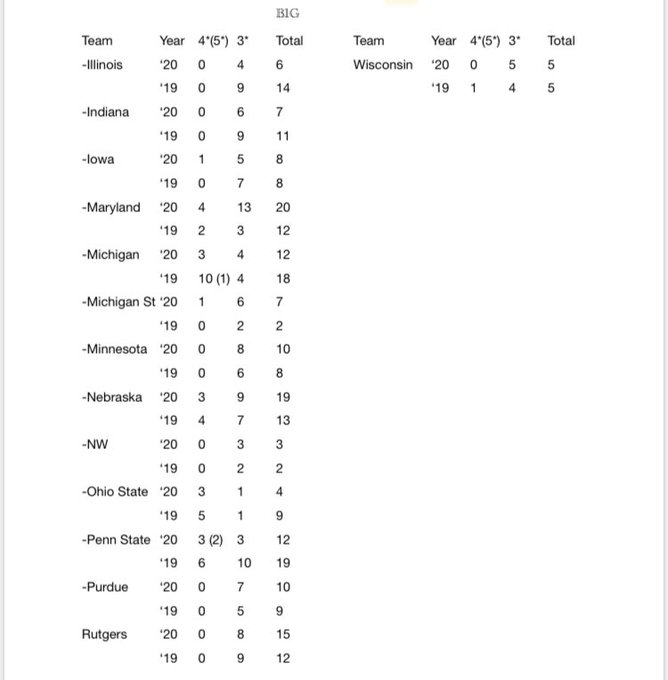 BIG

| Team | Year | 4*(5*) | 3* | Total |
|---|---|---|---|---|
| -Illinois | '20 | 0 | 4 | 6 |
| | '19 | 0 | 9 | 14 |
| -Indiana | '20 | 0 | 6 | 7 |
| | '19 | 0 | 9 | 11 |
| -Iowa | '20 | 1 | 5 | 8 |
| | '19 | 0 | 7 | 8 |
| -Maryland | '20 | 4 | 13 | 20 |
| | '19 | 2 | 3 | 12 |
| -Michigan | '20 | 3 | 4 | 12 |
| | '19 | 10 (1) | 4 | 18 |
| -Michigan St | '20 | 1 | 6 | 7 |
| | '19 | 0 | 2 | 2 |
| -Minnesota | '20 | 0 | 8 | 10 |
| | '19 | 0 | 6 | 8 |
| -Nebraska | '20 | 3 | 9 | 19 |
| | '19 | 4 | 7 | 13 |
| -NW | '20 | 0 | 3 | 3 |
| | '19 | 0 | 2 | 2 |
| -Ohio State | '20 | 3 | 1 | 4 |
| | '19 | 5 | 1 | 9 |
| -Penn State | '20 | 3 (2) | 3 | 12 |
| | '19 | 6 | 10 | 19 |
| -Purdue | '20 | 0 | 7 | 10 |
| | '19 | 0 | 5 | 9 |
| Rutgers | '20 | 0 | 8 | 15 |
| | '19 | 0 | 9 | 12 |

| Team | Year | 4*(5*) | 3* | Total |
|---|---|---|---|---|
| Wisconsin | '20 | 0 | 5 | 5 |
| | '19 | 1 | 4 | 5 |